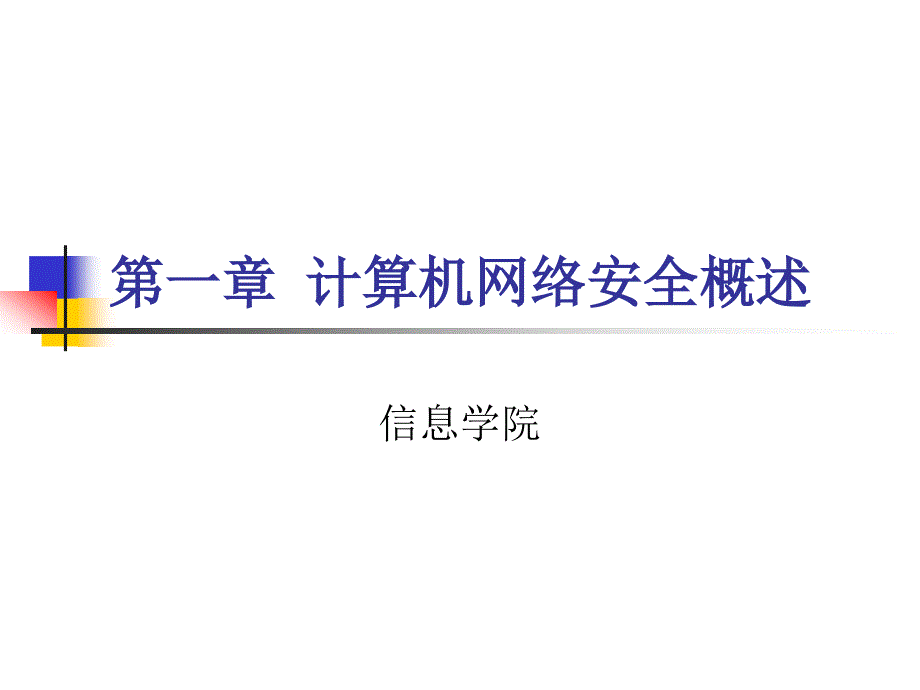 第一章  计算机网络安全概述

信息学院